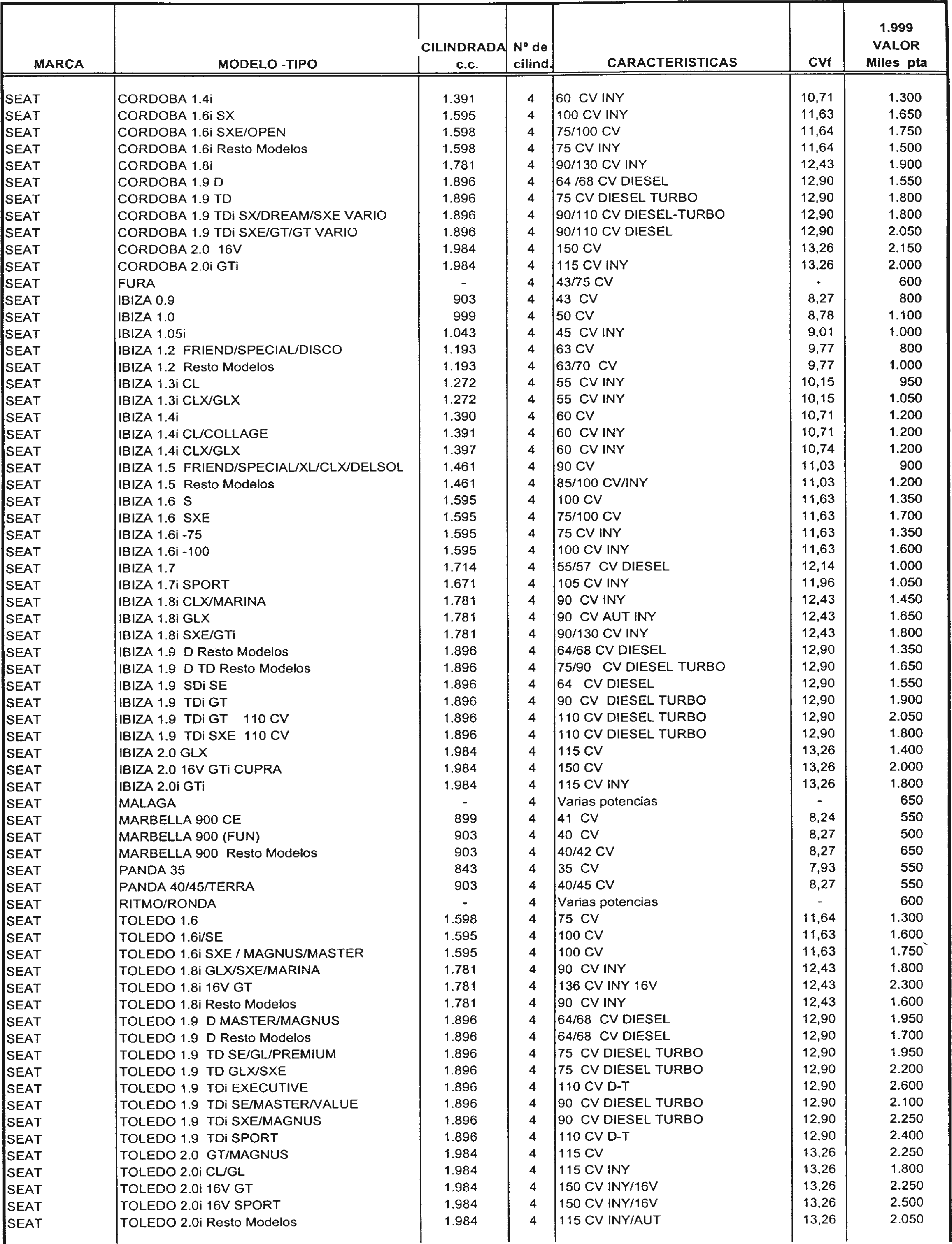 | MARCA | MODELO -TIPO | CILINDRADA c.c. | Nº de cilind. | CARACTERISTICAS | CVf | 1.999 VALOR Miles pta |
|---|---|---|---|---|---|---|
| SEAT | CORDOBA 1.4i | 1.391 | 4 | 60 CV INY | 10,71 | 1.300 |
| SEAT | CORDOBA 1.6i SX | 1.595 | 4 | 100 CV INY | 11,63 | 1.650 |
| SEAT | CORDOBA 1.6i SXE/OPEN | 1.598 | 4 | 75/100 CV | 11,64 | 1.750 |
| SEAT | CORDOBA 1.6i Resto Modelos | 1.598 | 4 | 75 CV INY | 11,64 | 1.500 |
| SEAT | CORDOBA 1.8i | 1.781 | 4 | 90/130 CV INY | 12,43 | 1.900 |
| SEAT | CORDOBA 1.9 D | 1.896 | 4 | 64 /68 CV DIESEL | 12,90 | 1.550 |
| SEAT | CORDOBA 1.9 TD | 1.896 | 4 | 75 CV DIESEL TURBO | 12,90 | 1.800 |
| SEAT | CORDOBA 1.9 TDi SX/DREAM/SXE VARIO | 1.896 | 4 | 90/110 CV DIESEL-TURBO | 12,90 | 1.800 |
| SEAT | CORDOBA 1.9 TDi SXE/GT/GT VARIO | 1.896 | 4 | 90/110 CV DIESEL | 12,90 | 2.050 |
| SEAT | CORDOBA 2.0 16V | 1.984 | 4 | 150 CV | 13,26 | 2.150 |
| SEAT | CORDOBA 2.0i GTi | 1.984 | 4 | 115 CV INY | 13,26 | 2.000 |
| SEAT | FURA | - | 4 | 43/75 CV | - | 600 |
| SEAT | IBIZA 0.9 | 903 | 4 | 43 CV | 8,27 | 800 |
| SEAT | IBIZA 1.0 | 999 | 4 | 50 CV | 8,78 | 1.100 |
| SEAT | IBIZA 1.05i | 1.043 | 4 | 45 CV INY | 9,01 | 1.000 |
| SEAT | IBIZA 1.2 FRIEND/SPECIAL/DISCO | 1.193 | 4 | 63 CV | 9,77 | 800 |
| SEAT | IBIZA 1.2 Resto Modelos | 1.193 | 4 | 63/70 CV | 9,77 | 1.000 |
| SEAT | IBIZA 1.3i CL | 1.272 | 4 | 55 CV INY | 10,15 | 950 |
| SEAT | IBIZA 1.3i CLX/GLX | 1.272 | 4 | 55 CV INY | 10,15 | 1.050 |
| SEAT | IBIZA 1.4i | 1.390 | 4 | 60 CV | 10,71 | 1.200 |
| SEAT | IBIZA 1.4i CL/COLLAGE | 1.391 | 4 | 60 CV INY | 10,71 | 1.200 |
| SEAT | IBIZA 1.4i CLX/GLX | 1.397 | 4 | 60 CV INY | 10,74 | 1.200 |
| SEAT | IBIZA 1.5 FRIEND/SPECIAL/XL/CLX/DELSOL | 1.461 | 4 | 90 CV | 11,03 | 900 |
| SEAT | IBIZA 1.5 Resto Modelos | 1.461 | 4 | 85/100 CV/INY | 11,03 | 1.200 |
| SEAT | IBIZA 1.6 S | 1.595 | 4 | 100 CV | 11,63 | 1.350 |
| SEAT | IBIZA 1.6 SXE | 1.595 | 4 | 75/100 CV | 11,63 | 1.700 |
| SEAT | IBIZA 1.6i -75 | 1.595 | 4 | 75 CV INY | 11,63 | 1.350 |
| SEAT | IBIZA 1.6i -100 | 1.595 | 4 | 100 CV INY | 11,63 | 1.600 |
| SEAT | IBIZA 1.7 | 1.714 | 4 | 55/57 CV DIESEL | 12,14 | 1.000 |
| SEAT | IBIZA 1.7i SPORT | 1.671 | 4 | 105 CV INY | 11,96 | 1.050 |
| SEAT | IBIZA 1.8i CLX/MARINA | 1.781 | 4 | 90 CV INY | 12,43 | 1.450 |
| SEAT | IBIZA 1.8i GLX | 1.781 | 4 | 90 CV AUT INY | 12,43 | 1.650 |
| SEAT | IBIZA 1.8i SXE/GTi | 1.781 | 4 | 90/130 CV INY | 12,43 | 1.800 |
| SEAT | IBIZA 1.9 D Resto Modelos | 1.896 | 4 | 64/68 CV DIESEL | 12,90 | 1.350 |
| SEAT | IBIZA 1.9 D TD Resto Modelos | 1.896 | 4 | 75/90 CV DIESEL TURBO | 12,90 | 1.650 |
| SEAT | IBIZA 1.9 SDi SE | 1.896 | 4 | 64 CV DIESEL | 12,90 | 1.550 |
| SEAT | IBIZA 1.9 TDi GT | 1.896 | 4 | 90 CV DIESEL TURBO | 12,90 | 1.900 |
| SEAT | IBIZA 1.9 TDi GT 110 CV | 1.896 | 4 | 110 CV DIESEL TURBO | 12,90 | 2.050 |
| SEAT | IBIZA 1.9 TDi SXE 110 CV | 1.896 | 4 | 110 CV DIESEL TURBO | 12,90 | 1.800 |
| SEAT | IBIZA 2.0 GLX | 1.984 | 4 | 115 CV | 13,26 | 1.400 |
| SEAT | IBIZA 2.0 16V GTi CUPRA | 1.984 | 4 | 150 CV | 13,26 | 2.000 |
| SEAT | IBIZA 2.0i GTi | 1.984 | 4 | 115 CV INY | 13,26 | 1.800 |
| SEAT | MALAGA | - | 4 | Varias potencias | - | 650 |
| SEAT | MARBELLA 900 CE | 899 | 4 | 41 CV | 8,24 | 550 |
| SEAT | MARBELLA 900 (FUN) | 903 | 4 | 40 CV | 8,27 | 500 |
| SEAT | MARBELLA 900 Resto Modelos | 903 | 4 | 40/42 CV | 8,27 | 650 |
| SEAT | PANDA 35 | 843 | 4 | 35 CV | 7,93 | 550 |
| SEAT | PANDA 40/45/TERRA | 903 | 4 | 40/45 CV | 8,27 | 550 |
| SEAT | RITMO/RONDA | - | 4 | Varias potencias | - | 600 |
| SEAT | TOLEDO 1.6 | 1.598 | 4 | 75 CV | 11,64 | 1.300 |
| SEAT | TOLEDO 1.6i/SE | 1.595 | 4 | 100 CV | 11,63 | 1.600 |
| SEAT | TOLEDO 1.6i SXE / MAGNUS/MASTER | 1.595 | 4 | 100 CV | 11,63 | 1.750 |
| SEAT | TOLEDO 1.8i GLX/SXE/MARINA | 1.781 | 4 | 90 CV INY | 12,43 | 1.800 |
| SEAT | TOLEDO 1.8i 16V GT | 1.781 | 4 | 136 CV INY 16V | 12,43 | 2.300 |
| SEAT | TOLEDO 1.8i Resto Modelos | 1.781 | 4 | 90 CV INY | 12,43 | 1.600 |
| SEAT | TOLEDO 1.9 D MASTER/MAGNUS | 1.896 | 4 | 64/68 CV DIESEL | 12,90 | 1.950 |
| SEAT | TOLEDO 1.9 D Resto Modelos | 1.896 | 4 | 64/68 CV DIESEL | 12,90 | 1.700 |
| SEAT | TOLEDO 1.9 TD SE/GL/PREMIUM | 1.896 | 4 | 75 CV DIESEL TURBO | 12,90 | 1.950 |
| SEAT | TOLEDO 1.9 TD GLX/SXE | 1.896 | 4 | 75 CV DIESEL TURBO | 12,90 | 2.200 |
| SEAT | TOLEDO 1.9 TDi EXECUTIVE | 1.896 | 4 | 110 CV D-T | 12,90 | 2.600 |
| SEAT | TOLEDO 1.9 TDi SE/MASTER/VALUE | 1.896 | 4 | 90 CV DIESEL TURBO | 12,90 | 2.100 |
| SEAT | TOLEDO 1.9 TDi SXE/MAGNUS | 1.896 | 4 | 90 CV DIESEL TURBO | 12,90 | 2.250 |
| SEAT | TOLEDO 1.9 TDi SPORT | 1.896 | 4 | 110 CV D-T | 12,90 | 2.400 |
| SEAT | TOLEDO 2.0 GT/MAGNUS | 1.984 | 4 | 115 CV | 13,26 | 2.250 |
| SEAT | TOLEDO 2.0i CL/GL | 1.984 | 4 | 115 CV INY | 13,26 | 1.800 |
| SEAT | TOLEDO 2.0i 16V GT | 1.984 | 4 | 150 CV INY/16V | 13,26 | 2.250 |
| SEAT | TOLEDO 2.0i 16V SPORT | 1.984 | 4 | 150 CV INY/16V | 13,26 | 2.500 |
| SEAT | TOLEDO 2.0i Resto Modelos | 1.984 | 4 | 115 CV INY/AUT | 13,26 | 2.050 |